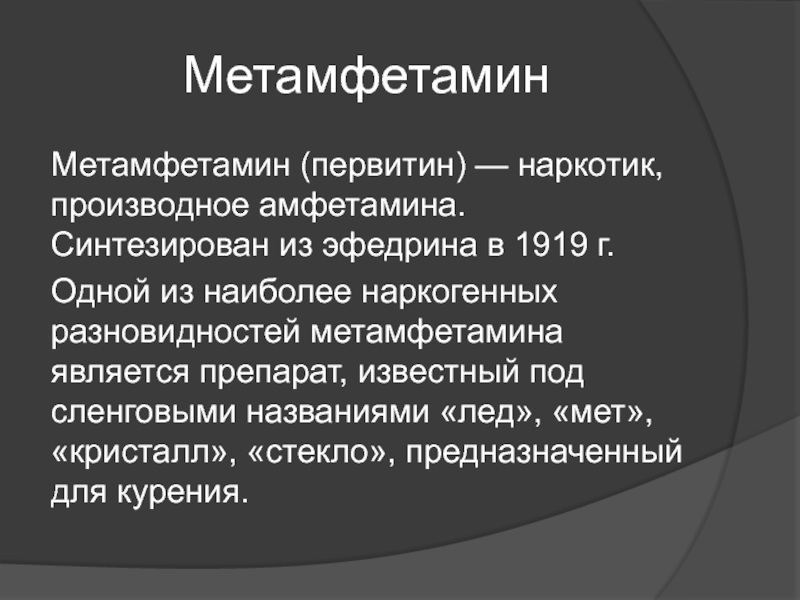 Метамфетамин

Метамфетамин (первитин) — наркотик, производное амфетамина. Синтезирован из эфедрина в 1919 г.

Одной из наиболее наркогенных разновидностей метамфетамина является препарат, известный под сленговыми названиями «лед», «мет», «кристалл», «стекло», предназначенный для курения.